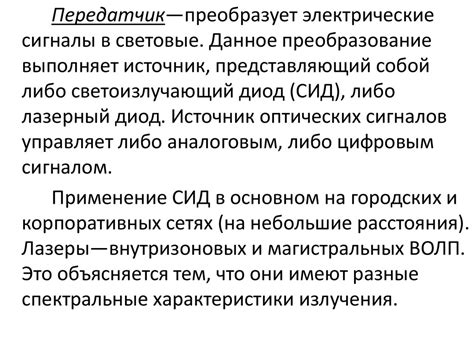 Передатчик—преобразует электрические сигналы в световые. Данное преобразование выполняет источник, представляющий собой либо светоизлучающий диод (СИД), либо лазерный диод. Источник оптических сигналов управляет либо аналоговым, либо цифровым сигналом.

Применение СИД в основном на городских и корпоративных сетях (на небольшие расстояния). Лазеры—внутризоновых и магистральных ВОЛП. Это объясняется тем, что они имеют разные спектральные характеристики излучения.